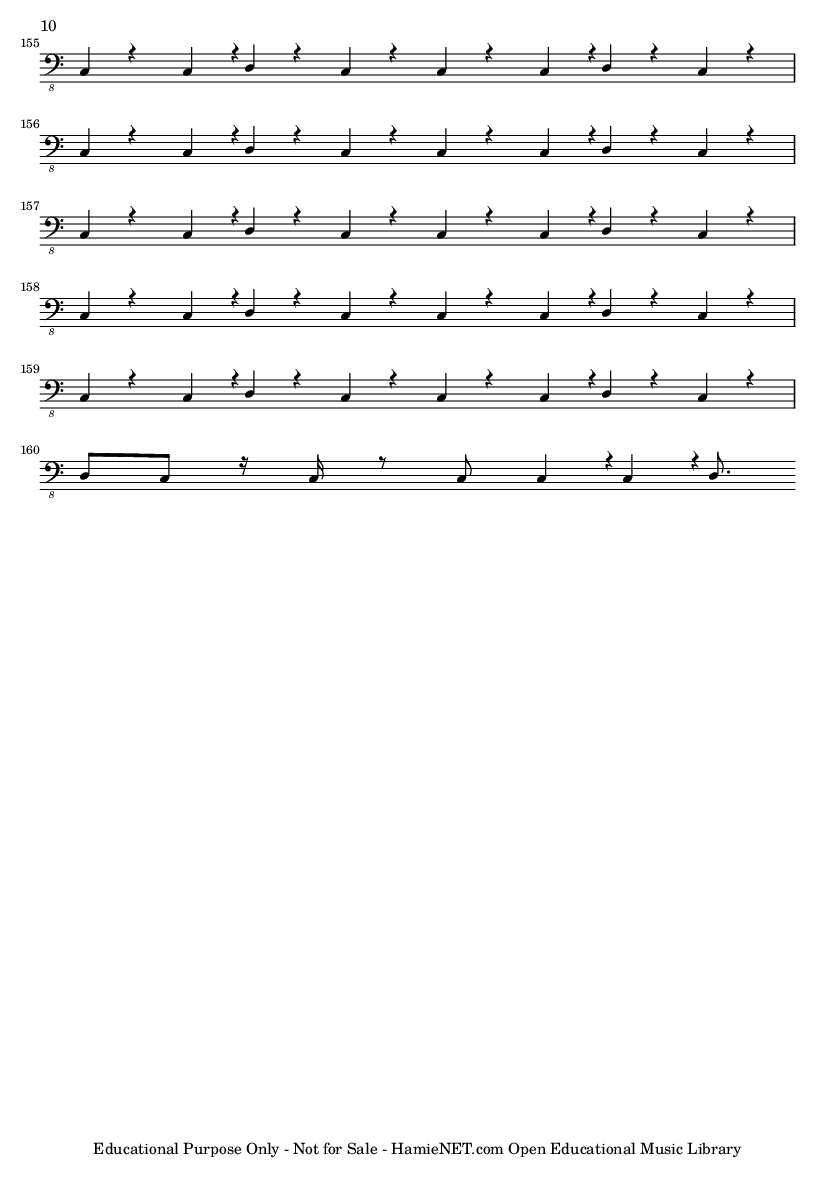 10

155

8

156

8

157

8

158

8

159

8

160

8

Educational Purpose Only - Not for Sale - HamieNET.com Open Educational Music Library